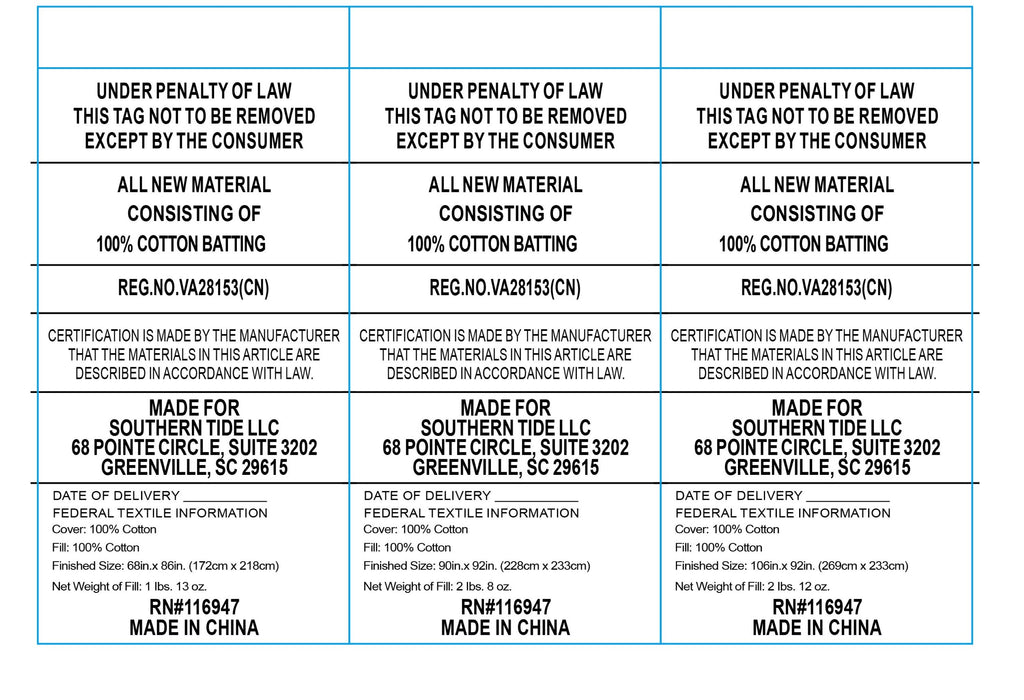 UNDER PENALTY OF LAW
THIS TAG NOT TO BE REMOVED
EXCEPT BY THE CONSUMER

ALL NEW MATERIAL
CONSISTING OF
100% COTTON BATTING

REG.NO.VA28153(CN)

CERTIFICATION IS MADE BY THE MANUFACTURER THAT THE MATERIALS IN THIS ARTICLE ARE DESCRIBED IN ACCORDANCE WITH LAW.

MADE FOR
SOUTHERN TIDE LLC
68 POINTE CIRCLE, SUITE 3202
GREENVILLE, SC 29615

DATE OF DELIVERY ___________
FEDERAL TEXTILE INFORMATION
Cover: 100% Cotton
Fill: 100% Cotton
Finished Size: 68in.x 86in. (172cm x 218cm)
Net Weight of Fill: 1 lbs. 13 oz.
RN#116947
MADE IN CHINA

UNDER PENALTY OF LAW
THIS TAG NOT TO BE REMOVED
EXCEPT BY THE CONSUMER

ALL NEW MATERIAL
CONSISTING OF
100% COTTON BATTING

REG.NO.VA28153(CN)

CERTIFICATION IS MADE BY THE MANUFACTURER THAT THE MATERIALS IN THIS ARTICLE ARE DESCRIBED IN ACCORDANCE WITH LAW.

MADE FOR
SOUTHERN TIDE LLC
68 POINTE CIRCLE, SUITE 3202
GREENVILLE, SC 29615

DATE OF DELIVERY ___________
FEDERAL TEXTILE INFORMATION
Cover: 100% Cotton
Fill: 100% Cotton
Finished Size: 90in.x 92in. (228cm x 233cm)
Net Weight of Fill: 2 lbs. 8 oz.
RN#116947
MADE IN CHINA

UNDER PENALTY OF LAW
THIS TAG NOT TO BE REMOVED
EXCEPT BY THE CONSUMER

ALL NEW MATERIAL
CONSISTING OF
100% COTTON BATTING

REG.NO.VA28153(CN)

CERTIFICATION IS MADE BY THE MANUFACTURER THAT THE MATERIALS IN THIS ARTICLE ARE DESCRIBED IN ACCORDANCE WITH LAW.

MADE FOR
SOUTHERN TIDE LLC
68 POINTE CIRCLE, SUITE 3202
GREENVILLE, SC 29615

DATE OF DELIVERY ___________
FEDERAL TEXTILE INFORMATION
Cover: 100% Cotton
Fill: 100% Cotton
Finished Size: 106in.x 92in. (269cm x 233cm)
Net Weight of Fill: 2 lbs. 12 oz.
RN#116947
MADE IN CHINA